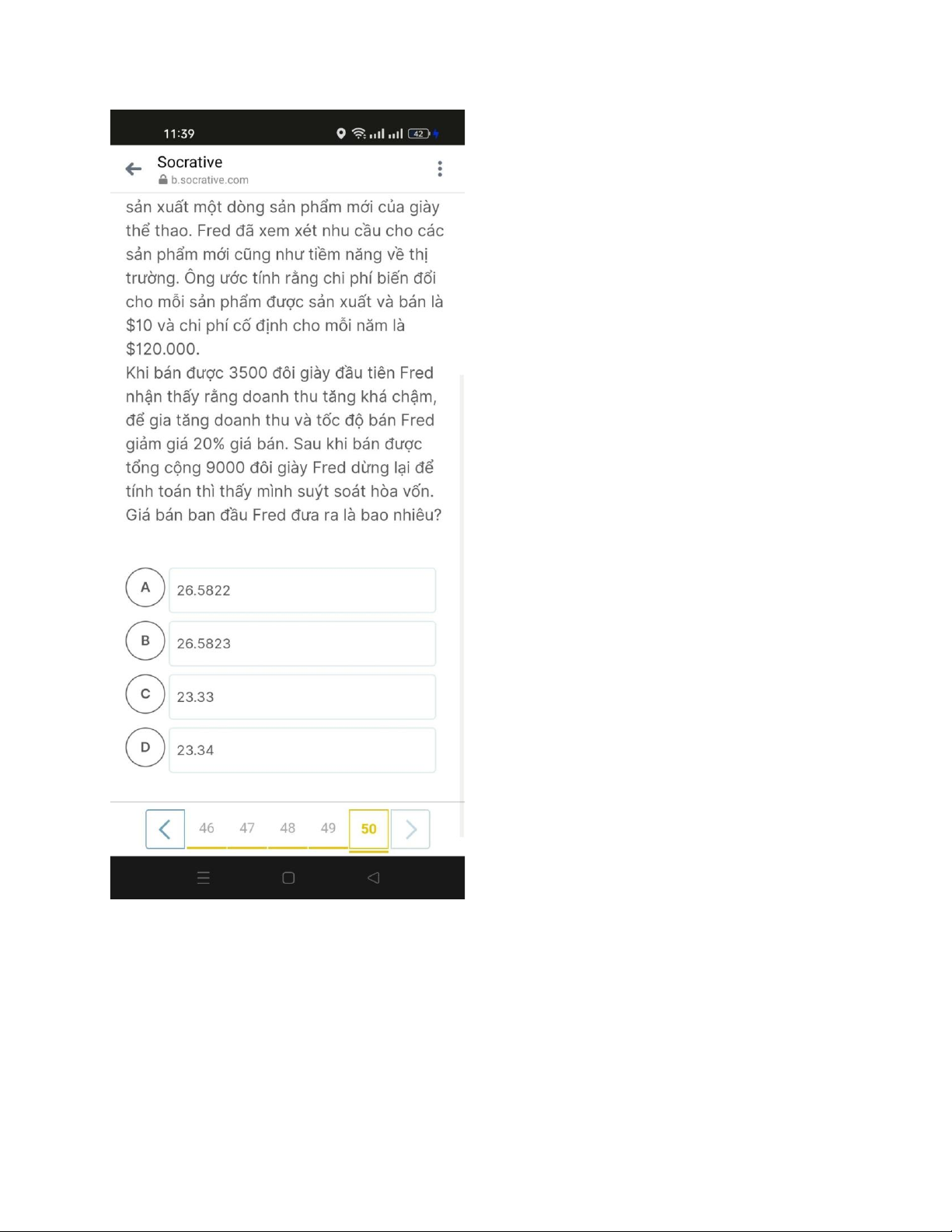 11:39 42

Socrative
b.socrative.com

sản xuất một dòng sản phẩm mới của giày thể thao. Fred đã xem xét nhu cầu cho các sản phẩm mới cũng như tiềm năng về thị trường. Ông ước tính rằng chi phí biến đổi cho mỗi sản phẩm được sản xuất và bán là \$10 và chi phí cố định cho mỗi năm là \$120.000.
Khi bán được 3500 đôi giày đầu tiên Fred nhận thấy rằng doanh thu tăng khá chậm, để gia tăng doanh thu và tốc độ bán Fred giảm giá 20% giá bán. Sau khi bán được tổng cộng 9000 đôi giày Fred dừng lại để tính toán thì thấy mình suýt soát hòa vốn. Giá bán ban đầu Fred đưa ra là bao nhiêu?

A 26.5822

B 26.5823

C 23.33

D 23.34

46 47 48 49 50